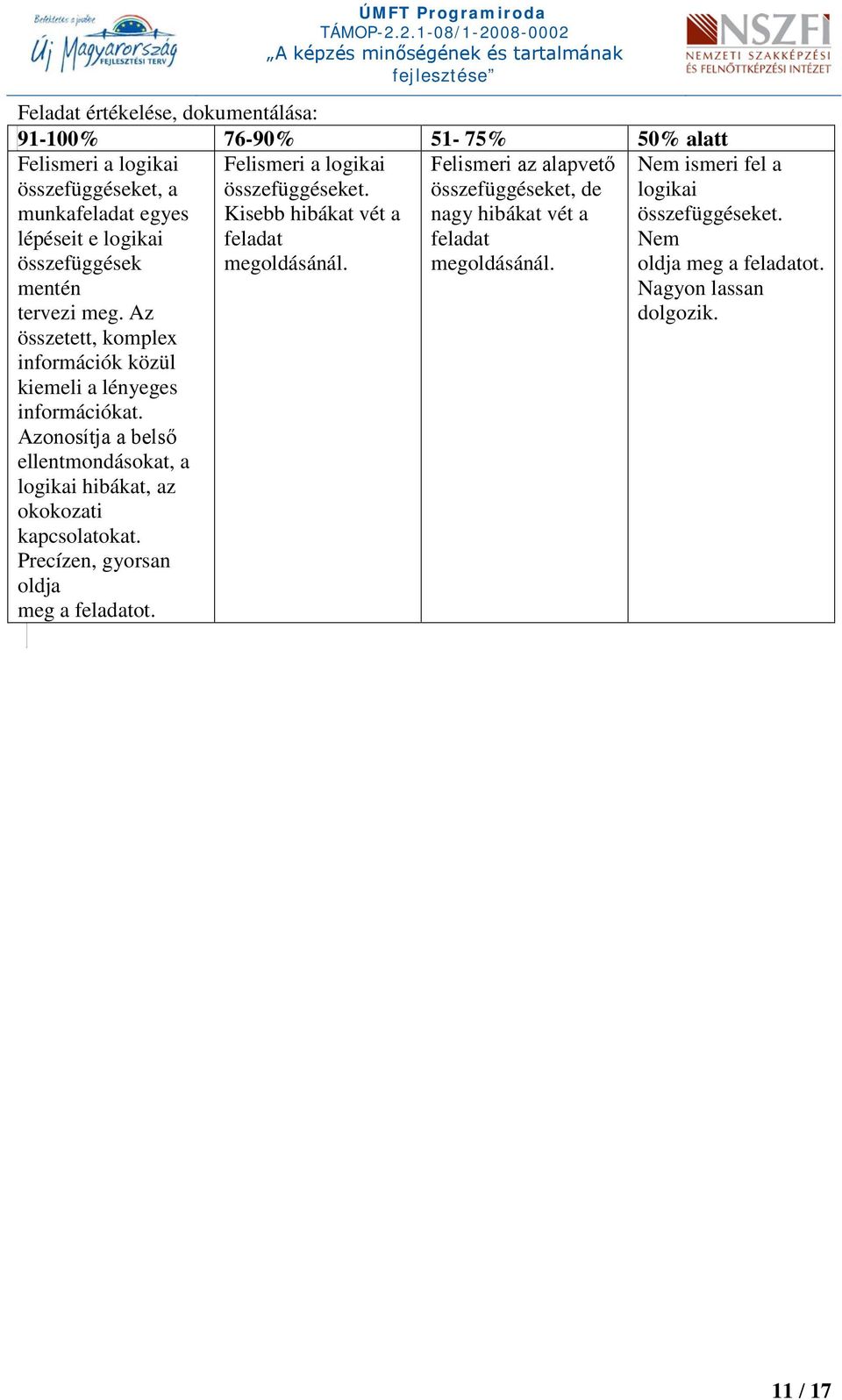 Befektetés a jövőbe
Új Magyarország
FEJLESZTÉSI TERV

ÚMFT Programiroda
TÁMOP-2.2.1-08/1-2008-0002
„A képzés minőségének és tartalmának fejlesztése”

NSZFI
NEMZETI SZAKKÉPZÉSI ÉS FELNŐTTKÉPZÉSI INTÉZET

Feladat értékelése, dokumentálása:

| 91-100% | 76-90% | 51- 75% | 50% alatt |
|---|---|---|---|
| Felismeri a logikai összefüggéseket, a munkafeladat egyes lépéseit e logikai összefüggések mentén tervezi meg. Az összetett, komplex információk közül kiemeli a lényeges információkat. Azonosítja a belső ellentmondásokat, a logikai hibákat, az okokozati kapcsolatokat. Precízen, gyorsan oldja meg a feladatot. | Felismeri a logikai összefüggéseket. Kisebb hibákat vét a feladat megoldásánál. | Felismeri az alapvető összefüggéseket, de nagy hibákat vét a feladat megoldásánál. | Nem ismeri fel a logikai összefüggéseket. Nem oldja meg a feladatot. Nagyon lassan dolgozik. |

11 / 17